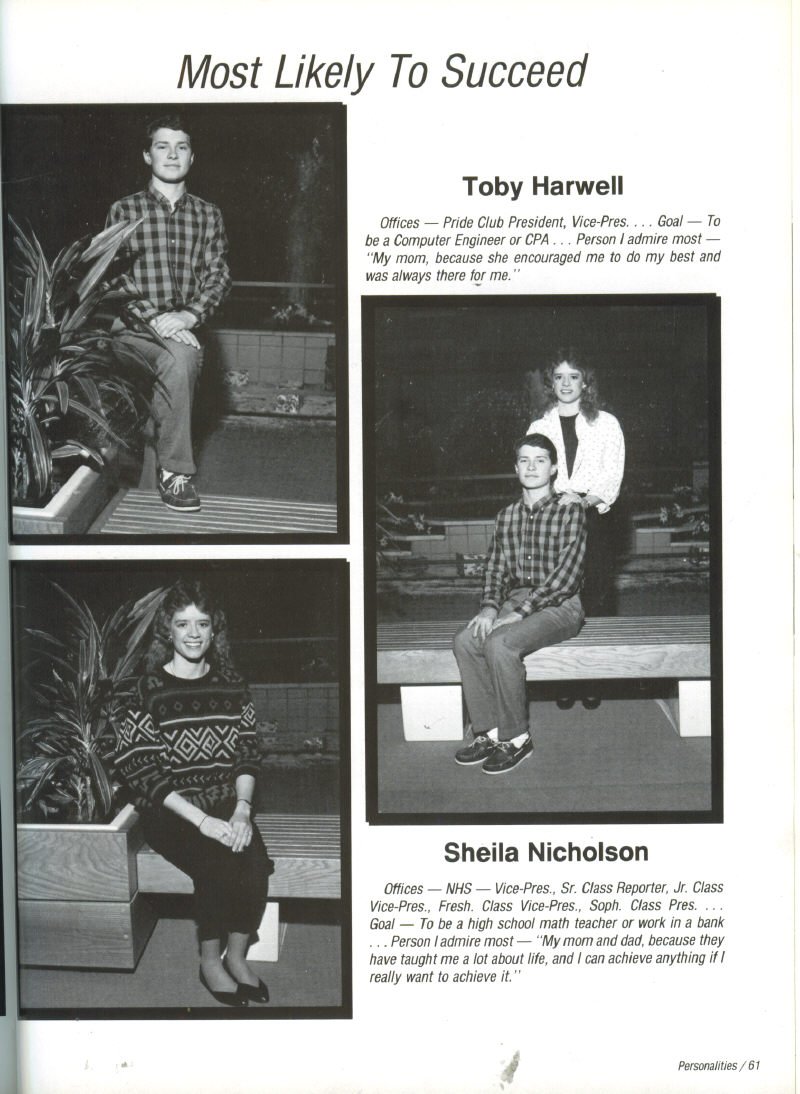 Most Likely To Succeed

Toby Harwell

Offices — Pride Club President, Vice-Pres. . . . Goal — To be a Computer Engineer or CPA . . . Person I admire most — "My mom, because she encouraged me to do my best and was always there for me."

Sheila Nicholson

Offices — NHS — Vice-Pres., Sr. Class Reporter, Jr. Class Vice-Pres., Fresh. Class Vice-Pres., Soph. Class Pres. . . . Goal — To be a high school math teacher or work in a bank . . . Person I admire most — "My mom and dad, because they have taught me a lot about life, and I can achieve anything if I really want to achieve it."

Personalities / 61